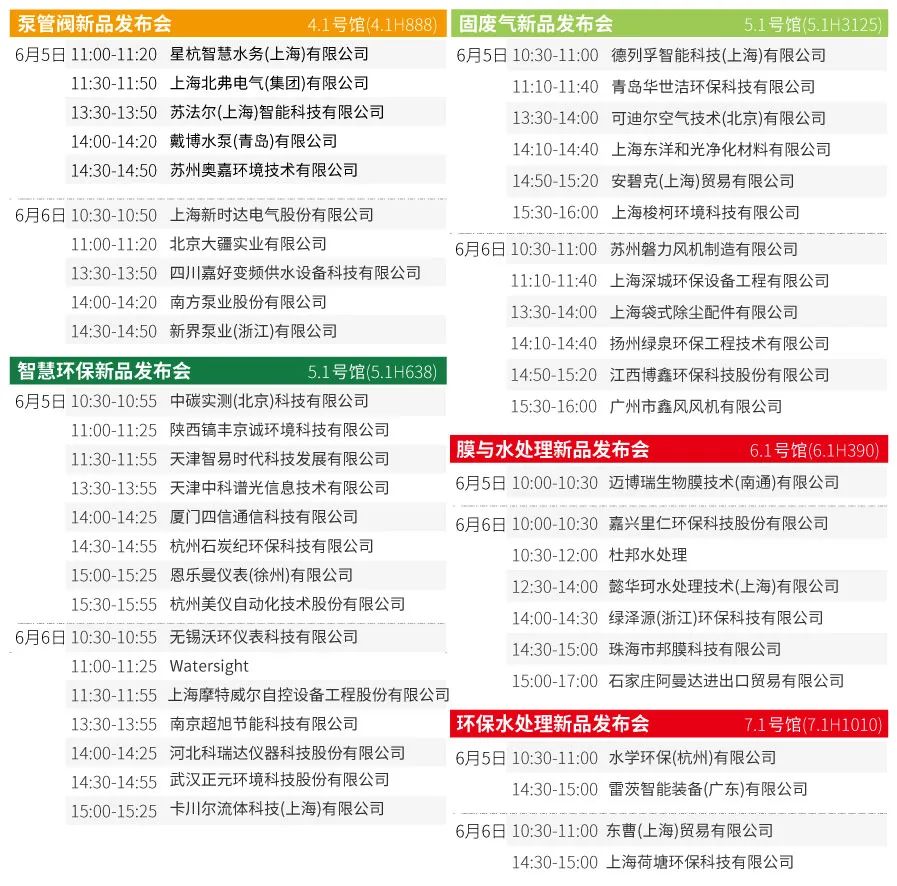 泵管阀新品发布会 4.1号馆(4.1H888)

| | | |
|---|---|---|
| 6月5日 | 11:00-11:20 | 星杭智慧水务(上海)有限公司 |
| | 11:30-11:50 | 上海北弗电气(集团)有限公司 |
| | 13:30-13:50 | 苏法尔(上海)智能科技有限公司 |
| | 14:00-14:20 | 戴博水泵(青岛)有限公司 |
| | 14:30-14:50 | 苏州奥嘉环境技术有限公司 |
| 6月6日 | 10:30-10:50 | 上海新时达电气股份有限公司 |
| | 11:00-11:20 | 北京大疆实业有限公司 |
| | 13:30-13:50 | 四川嘉好变频供水设备科技有限公司 |
| | 14:00-14:20 | 南方泵业股份有限公司 |
| | 14:30-14:50 | 新界泵业(浙江)有限公司 |

智慧环保新品发布会 5.1号馆(5.1H638)

| | | |
|---|---|---|
| 6月5日 | 10:30-10:55 | 中碳实测(北京)科技有限公司 |
| | 11:00-11:25 | 陕西镐丰京诚环境科技有限公司 |
| | 11:30-11:55 | 天津智易时代科技发展有限公司 |
| | 13:30-13:55 | 天津中科谱光信息技术有限公司 |
| | 14:00-14:25 | 厦门四信通信科技有限公司 |
| | 14:30-14:55 | 杭州石炭纪环保科技有限公司 |
| | 15:00-15:25 | 恩乐曼仪表(徐州)有限公司 |
| | 15:30-15:55 | 杭州美仪自动化技术股份有限公司 |
| 6月6日 | 10:30-10:55 | 无锡沃环仪表科技有限公司 |
| | 11:00-11:25 | Watersight |
| | 11:30-11:55 | 上海摩特威尔自控设备工程股份有限公司 |
| | 13:30-13:55 | 南京超旭节能科技有限公司 |
| | 14:00-14:25 | 河北科瑞达仪器科技股份有限公司 |
| | 14:30-14:55 | 武汉正元环境科技股份有限公司 |
| | 15:00-15:25 | 卡川尔流体科技(上海)有限公司 |

固废气新品发布会 5.1号馆(5.1H3125)

| | | |
|---|---|---|
| 6月5日 | 10:30-11:00 | 德列孚智能科技(上海)有限公司 |
| | 11:10-11:40 | 青岛华世洁环保科技有限公司 |
| | 13:30-14:00 | 可迪尔空气技术(北京)有限公司 |
| | 14:10-14:40 | 上海东洋和光净化材料有限公司 |
| | 14:50-15:20 | 安碧克(上海)贸易有限公司 |
| | 15:30-16:00 | 上海梭柯环境科技有限公司 |
| 6月6日 | 10:30-11:00 | 苏州磐力风机制造有限公司 |
| | 11:10-11:40 | 上海深城环保设备工程有限公司 |
| | 13:30-14:00 | 上海袋式除尘配件有限公司 |
| | 14:10-14:40 | 扬州绿泉环保工程技术有限公司 |
| | 14:50-15:20 | 江西博鑫环保科技股份有限公司 |
| | 15:30-16:00 | 广州市鑫风风机有限公司 |

膜与水处理新品发布会 6.1号馆(6.1H390)

| | | |
|---|---|---|
| 6月5日 | 10:00-10:30 | 迈博瑞生物膜技术(南通)有限公司 |
| 6月6日 | 10:00-10:30 | 嘉兴里仁环保科技股份有限公司 |
| | 10:30-12:00 | 杜邦水处理 |
| | 12:30-14:00 | 懿华珂水处理技术(上海)有限公司 |
| | 14:00-14:30 | 绿泽源(浙江)环保科技有限公司 |
| | 14:30-15:00 | 珠海市邦膜科技有限公司 |
| | 15:00-17:00 | 石家庄阿曼达进出口贸易有限公司 |

环保水处理新品发布会 7.1号馆(7.1H1010)

| | | |
|---|---|---|
| 6月5日 | 10:30-11:00 | 水学环保(杭州)有限公司 |
| | 14:30-15:00 | 雷茨智能装备(广东)有限公司 |
| 6月6日 | 10:30-11:00 | 东曹(上海)贸易有限公司 |
| | 14:30-15:00 | 上海荷塘环保科技有限公司 |